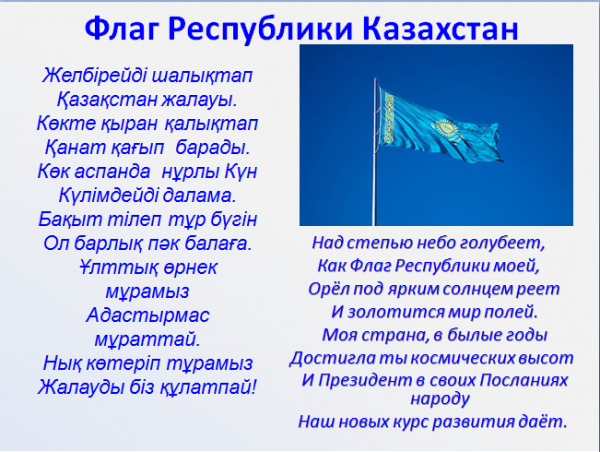 Флаг Республики Казахстан

Желбірейді шалықтап
Қазақстан жалауы.
Көкте қыран қалықтап
Қанат қағып барады.
Көк аспанда нұрлы Күн
Күлімдейді далама.
Бақыт тілеп тұр бүгін
Ол барлық пәк балаға.
Ұлттық өрнек
мұрамыз
Адастырмас
мұраттай.
Нық көтеріп тұрамыз
Жалауды біз құлатпай!

Над степью небо голубеет,
Как Флаг Республики моей,
Орёл под ярким солнцем реет
И золотится мир полей.
Моя страна, в былые годы
Достигла ты космических высот
И Президент в своих Посланиях народу
Наш новых курс развития даёт.